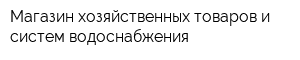 Магазин хозяйственных товаров и систем водоснабжения